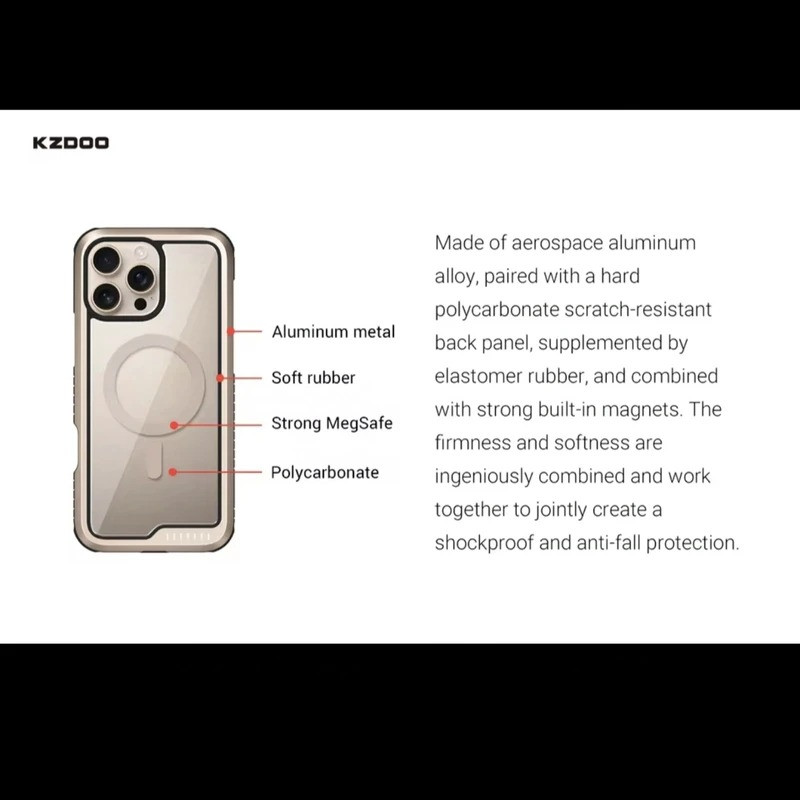 KZDOO

Aluminum metal

Soft rubber

Strong MegSafe

Polycarbonate

Made of aerospace aluminum alloy, paired with a hard polycarbonate scratch-resistant back panel, supplemented by elastomer rubber, and combined with strong built-in magnets. The firmness and softness are ingeniously combined and work together to jointly create a shockproof and anti-fall protection.